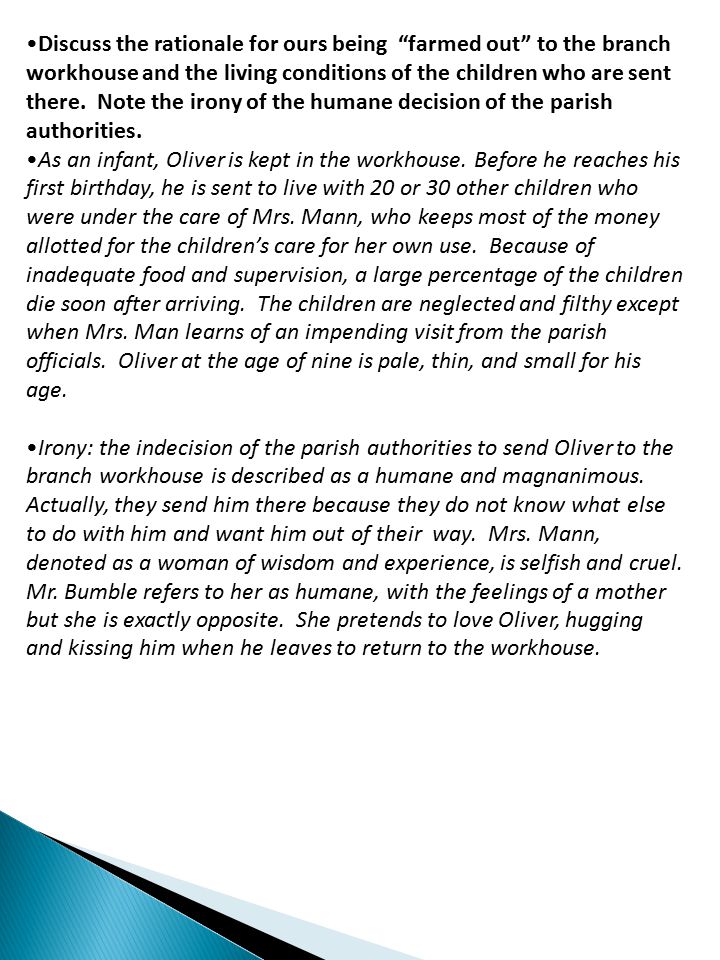 •Discuss the rationale for ours being "farmed out" to the branch workhouse and the living conditions of the children who are sent there. Note the irony of the humane decision of the parish authorities.
•As an infant, Oliver is kept in the workhouse. Before he reaches his first birthday, he is sent to live with 20 or 30 other children who were under the care of Mrs. Mann, who keeps most of the money allotted for the children's care for her own use. Because of inadequate food and supervision, a large percentage of the children die soon after arriving. The children are neglected and filthy except when Mrs. Man learns of an impending visit from the parish officials. Oliver at the age of nine is pale, thin, and small for his age.

•Irony: the indecision of the parish authorities to send Oliver to the branch workhouse is described as a humane and magnanimous. Actually, they send him there because they do not know what else to do with him and want him out of their way. Mrs. Mann, denoted as a woman of wisdom and experience, is selfish and cruel. Mr. Bumble refers to her as humane, with the feelings of a mother but she is exactly opposite. She pretends to love Oliver, hugging and kissing him when he leaves to return to the workhouse.